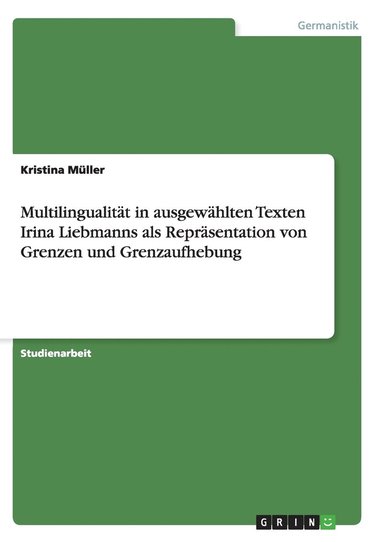 Germanistik

Kristina Müller

Multilingualität in ausgewählten Texten Irina Liebmanns als Repräsentation von Grenzen und Grenzaufhebung

Studienarbeit

GRIN